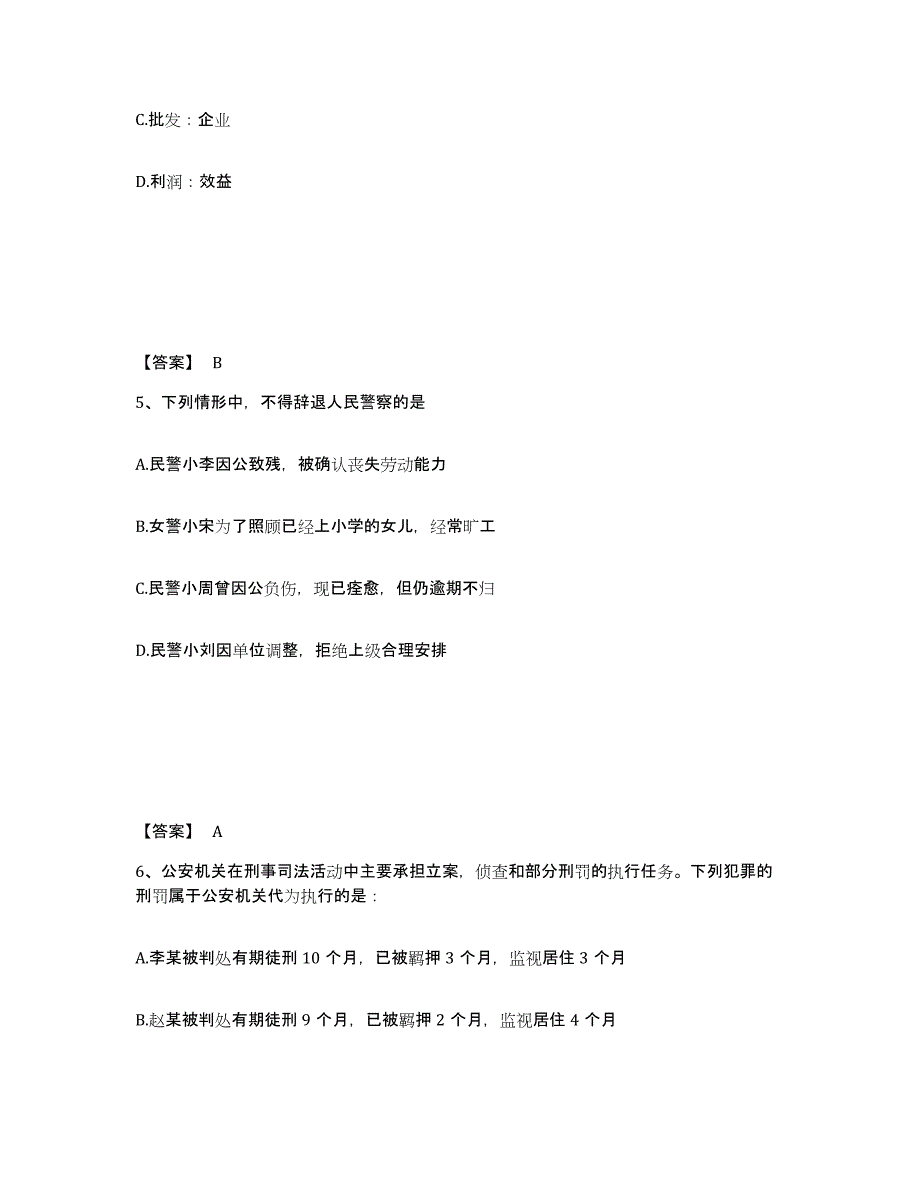 C.批发：企业

D.利润：效益

【答案】 B

5、下列情形中，不得辞退人民警察的是

A.民警小李因公致残，被确认丧失劳动能力

B.女警小宋为了照顾已经上小学的女儿，经常旷工

C.民警小周曾因公负伤，现已痊愈，但仍逾期不归

D.民警小刘因单位调整，拒绝上级合理安排

【答案】 A

6、公安机关在刑事司法活动中主要承担立案，侦查和部分刑罚的执行任务。下列犯罪的刑罚属于公安机关代为执行的是：

A.李某被判处有期徒刑 10 个月，已被羁押 3 个月，监视居住 3 个月

B.赵某被判处有期徒刑 9 个月，已被羁押 2 个月，监视居住 4 个月